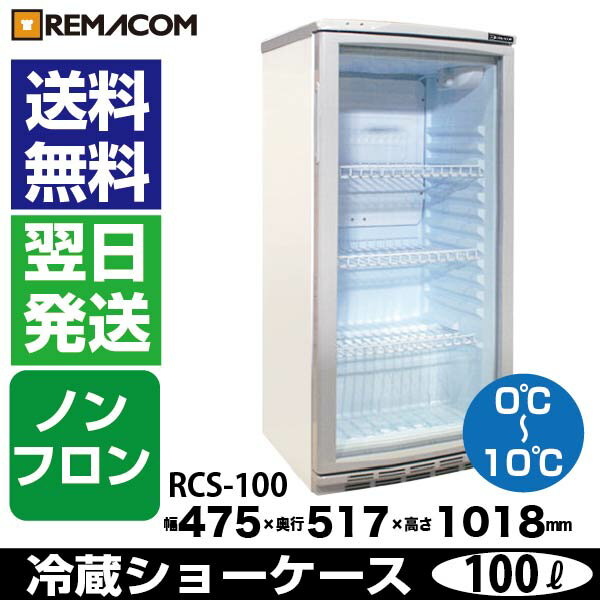 REMACOM

送料無料

翌日発送

ノンフロン

0℃
~
10℃

RCS-100
幅475×奥行517×高さ1018mm

冷蔵ショーケース 100ℓ